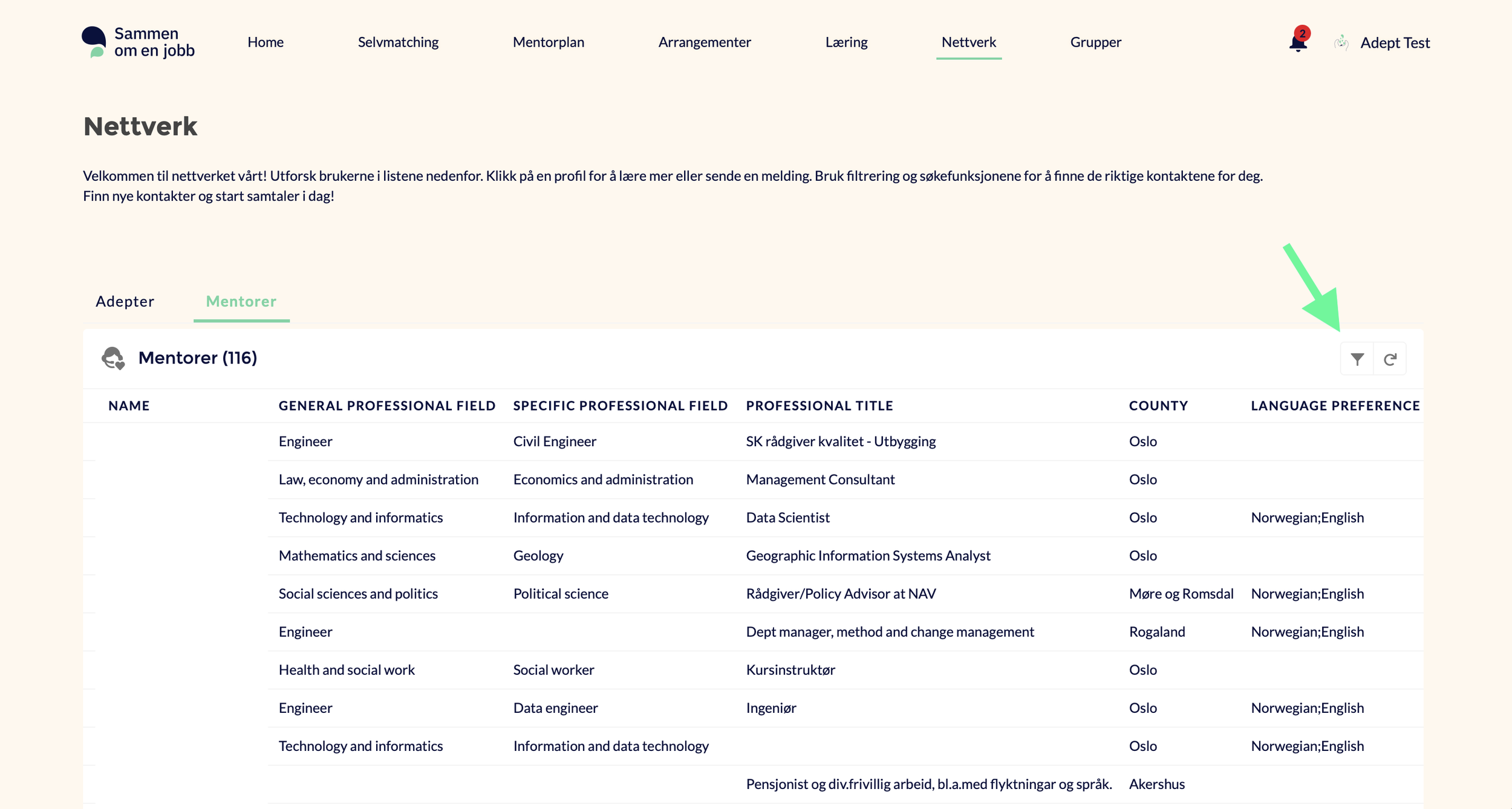 Sammen om en jobb

Home Selvmatching Mentorplan Arrangementer Læring Nettverk Grupper

2

Adept Test

Nettverk

Velkommen til nettverket vårt! Utforsk brukerne i listene nedenfor. Klikk på en profil for å lære mer eller sende en melding. Bruk filtrering og søkefunksjonene for å finne de riktige kontaktene for deg. Finn nye kontakter og start samtaler i dag!

Adepter Mentorer

Mentorer (116)

| NAME | GENERAL PROFESSIONAL FIELD | SPECIFIC PROFESSIONAL FIELD | PROFESSIONAL TITLE | COUNTY | LANGUAGE PREFERENCE |
|---|---|---|---|---|---|
| | Engineer | Civil Engineer | SK rådgiver kvalitet - Utbygging | Oslo | |
| | Law, economy and administration | Economics and administration | Management Consultant | Oslo | |
| | Technology and informatics | Information and data technology | Data Scientist | Oslo | Norwegian;English |
| | Mathematics and sciences | Geology | Geographic Information Systems Analyst | Oslo | |
| | Social sciences and politics | Political science | Rådgiver/Policy Advisor at NAV | Møre og Romsdal | Norwegian;English |
| | Engineer | | Dept manager, method and change management | Rogaland | Norwegian;English |
| | Health and social work | Social worker | Kursinstruktør | Oslo | |
| | Engineer | Data engineer | Ingeniør | Oslo | Norwegian;English |
| | Technology and informatics | Information and data technology | | Oslo | Norwegian;English |
| | | | Pensjonist og div.frivillig arbeid, bl.a.med flyktningar og språk. | Akershus | |